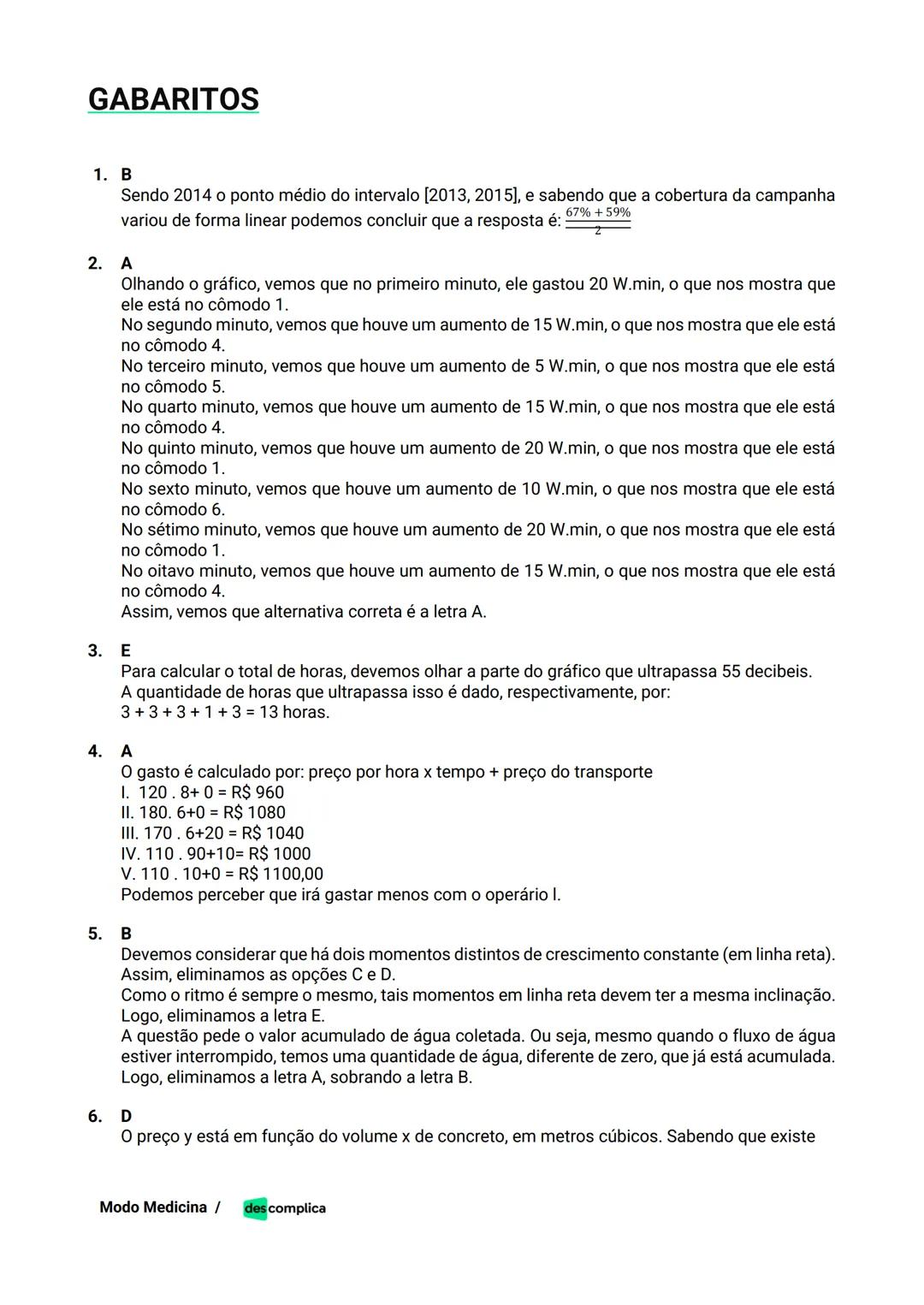 GABARITOS

1. B
Sendo 2014 o ponto médio do intervalo [2013, 2015], e sabendo que a cobertura da campanha variou de forma linear podemos concluir que a resposta é: $\frac{67\% + 59\%}{2}$

2. A
Olhando o gráfico, vemos que no primeiro minuto, ele gastou 20 W.min, o que nos mostra que ele está no cômodo 1.
No segundo minuto, vemos que houve um aumento de 15 W.min, o que nos mostra que ele está no cômodo 4.
No terceiro minuto, vemos que houve um aumento de 5 W.min, o que nos mostra que ele está no cômodo 5.
No quarto minuto, vemos que houve um aumento de 15 W.min, o que nos mostra que ele está no cômodo 4.
No quinto minuto, vemos que houve um aumento de 20 W.min, o que nos mostra que ele está no cômodo 1.
No sexto minuto, vemos que houve um aumento de 10 W.min, o que nos mostra que ele está no cômodo 6.
No sétimo minuto, vemos que houve um aumento de 20 W.min, o que nos mostra que ele está no cômodo 1.
No oitavo minuto, vemos que houve um aumento de 15 W.min, o que nos mostra que ele está no cômodo 4.
Assim, vemos que alternativa correta é a letra A.

3. E
Para calcular o total de horas, devemos olhar a parte do gráfico que ultrapassa 55 decibeis.
A quantidade de horas que ultrapassa isso é dado, respectivamente, por:
3 + 3 + 3 + 1 + 3 = 13 horas.

4. A
O gasto é calculado por: preço por hora x tempo + preço do transporte
I. 120 . 8+ 0 = R$ 960
II. 180. 6+0 = R$ 1080
III. 170 . 6+20 = R$ 1040
IV. 110 . 90+10= R$ 1000
V. 110 . 10+0 = R$ 1100,00
Podemos perceber que irá gastar menos com o operário I.

5. B
Devemos considerar que há dois momentos distintos de crescimento constante (em linha reta). Assim, eliminamos as opções C e D.
Como o ritmo é sempre o mesmo, tais momentos em linha reta devem ter a mesma inclinação. Logo, eliminamos a letra E.
A questão pede o valor acumulado de água coletada. Ou seja, mesmo quando o fluxo de água estiver interrompido, temos uma quantidade de água, diferente de zero, que já está acumulada. Logo, eliminamos a letra A, sobrando a letra B.

6. D
O preço y está em função do volume x de concreto, em metros cúbicos. Sabendo que existe

Modo Medicina / descomplica